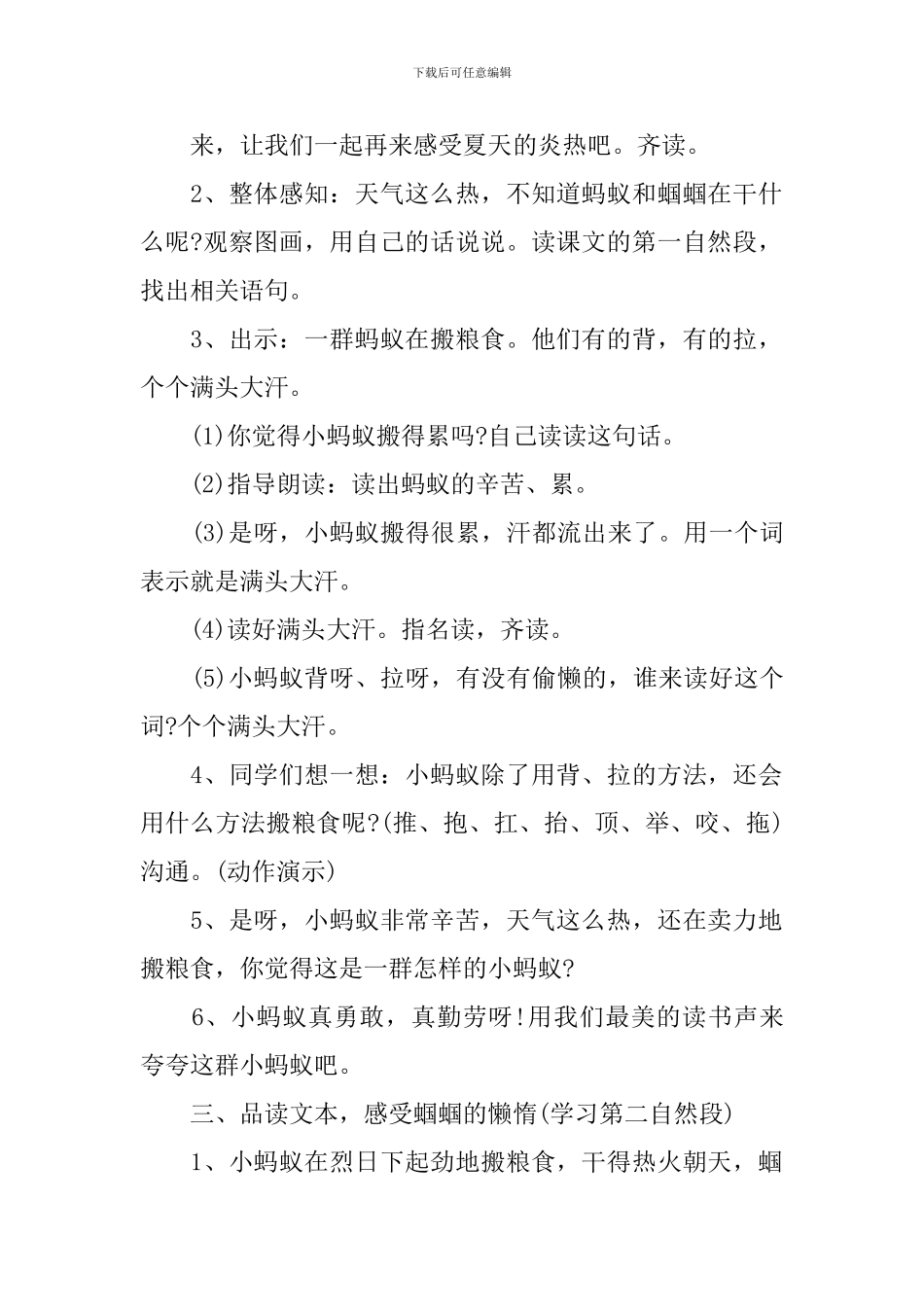 下载后可任意编辑

来，让我们一起再来感受夏天的炎热吧。齐读。

2、整体感知：天气这么热，不知道蚂蚁和蝈蝈在干什么呢?观察图画，用自己的话说说。读课文的第一自然段，找出相关语句。

3、出示：一群蚂蚁在搬粮食。他们有的背，有的拉，个个满头大汗。

(1)你觉得小蚂蚁搬得累吗?自己读读这句话。

(2)指导朗读：读出蚂蚁的辛苦、累。

(3)是呀，小蚂蚁搬得很累，汗都流出来了。用一个词表示就是满头大汗。

(4)读好满头大汗。指名读，齐读。

(5)小蚂蚁背呀、拉呀，有没有偷懒的，谁来读好这个词?个个满头大汗。

4、同学们想一想：小蚂蚁除了用背、拉的方法，还会用什么方法搬粮食呢?(推、抱、扛、抬、顶、举、咬、拖)沟通。(动作演示)

5、是呀，小蚂蚁非常辛苦，天气这么热，还在卖力地搬粮食，你觉得这是一群怎样的小蚂蚁?

6、小蚂蚁真勇敢，真勤劳呀!用我们最美的读书声来夸夸这群小蚂蚁吧。

三、品读文本，感受蝈蝈的懒惰(学习第二自然段)

1、小蚂蚁在烈日下起劲地搬粮食，干得热火朝天，蝈